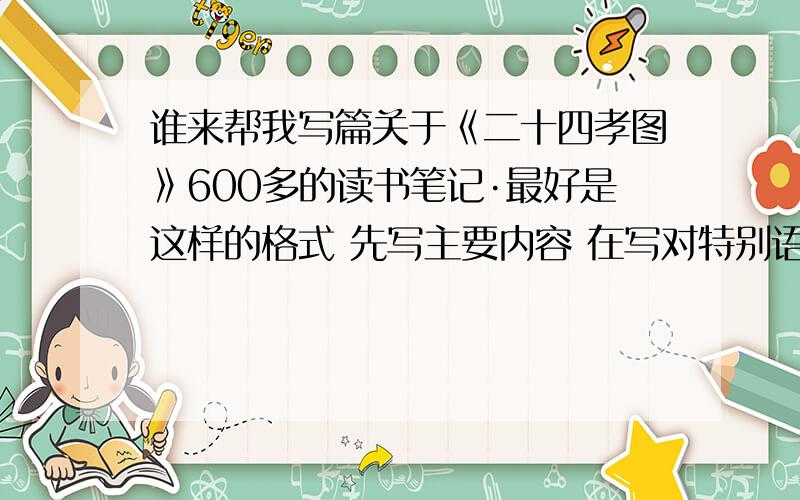 tiger

谁来帮我写篇关于《二十四孝图》600多的读书笔记·最好是这样的格式 先写主要内容 在写对特别语